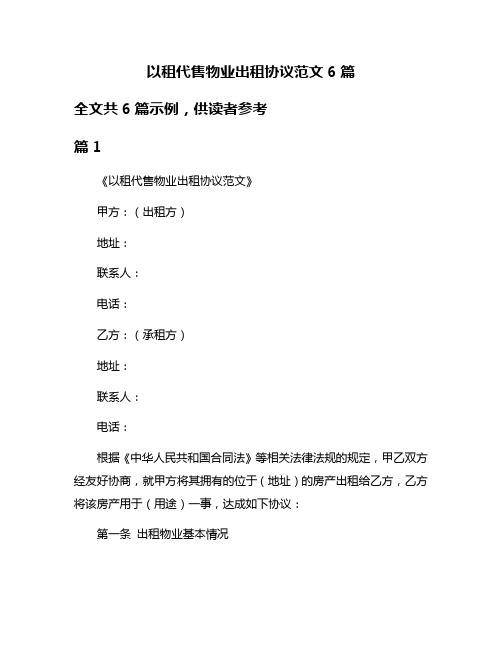 以租代售物业出租协议范文 6 篇

全文共 6 篇示例，供读者参考

篇 1

《以租代售物业出租协议范文》

甲方：（出租方）

地址：

联系人：

电话：

乙方：（承租方）

地址：

联系人：

电话：

根据《中华人民共和国合同法》等相关法律法规的规定，甲乙双方经友好协商，就甲方将其拥有的位于（地址）的房产出租给乙方，乙方将该房产用于（用途）一事，达成如下协议：

第一条 出租物业基本情况